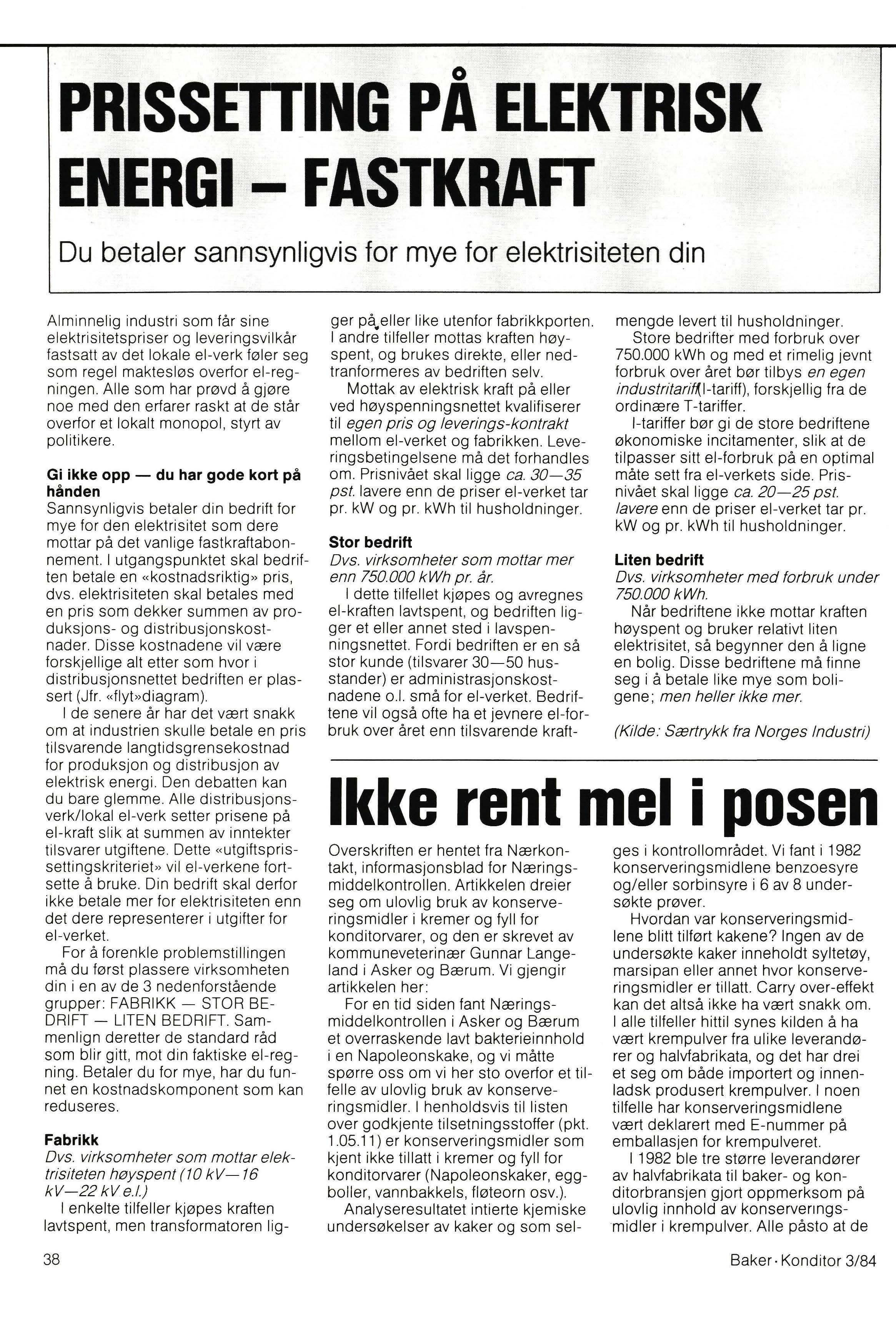 PRISSETTING PÅ ELEKTRISK ENERGI – FASTKRAFT

Du betaler sannsynligvis for mye for elektrisiteten din

Alminnelig industri som får sine elektrisitetspriser og leveringsvilkår fastsatt av det lokale el-verk føler seg som regel maktesløs overfor el-regningen. Alle som har prøvd å gjøre noe med den erfarer raskt at de står overfor et lokalt monopol, styrt av politikere.

Gi ikke opp — du har gode kort på hånden
Sannsynligvis betaler din bedrift for mye for den elektrisitet som dere mottar på det vanlige fastkraftabonnement. I utgangspunktet skal bedriften betale en «kostnadsriktig» pris, dvs. elektrisiteten skal betales med en pris som dekker summen av produksjons- og distribusjonskostnader. Disse kostnadene vil være forskjellige alt etter som hvor i distribusjonsnettet bedriften er plassert (Jfr. «flyt»diagram).

I de senere år har det vært snakk om at industrien skulle betale en pris tilsvarende langtidsgrensekostnad for produksjon og distribusjon av elektrisk energi. Den debatten kan du bare glemme. Alle distribusjonsverk/lokal el-verk setter prisene på el-kraft slik at summen av inntekter tilsvarer utgiftene. Dette «utgiftsprissettingskriteriet» vil el-verkene fortsette å bruke. Din bedrift skal derfor ikke betale mer for elektrisiteten enn det dere representerer i utgifter for el-verket.

For å forenkle problemstillingen må du først plassere virksomheten din i en av de 3 nedenforstående grupper: FABRIKK — STOR BEDRIFT — LITEN BEDRIFT. Sammenlign deretter de standard råd som blir gitt, mot din faktiske el-regning. Betaler du for mye, har du funnet en kostnadskomponent som kan reduseres.

Fabrikk
Dvs. virksomheter som mottar elektrisiteten høyspent (10 kV—16 kV—22 kV e.l.)

I enkelte tilfeller kjøpes kraften lavtspent, men transformatoren ligger på eller like utenfor fabrikkporten. I andre tilfeller mottas kraften høyspent, og brukes direkte, eller nedtranformeres av bedriften selv.

Mottak av elektrisk kraft på eller ved høyspenningsnettet kvalifiserer til egen pris og leverings-kontrakt mellom el-verket og fabrikken. Leveringsbetingelsene må det forhandles om. Prisnivået skal ligge ca. 30—35 pst. lavere enn de priser el-verket tar pr. kW og pr. kWh til husholdninger.

Stor bedrift
Dvs. virksomheter som mottar mer enn 750.000 kWh pr. år.

I dette tilfellet kjøpes og avregnes el-kraften lavtspent, og bedriften ligger et eller annet sted i lavspenningsnettet. Fordi bedriften er en så stor kunde (tilsvarer 30—50 husstander) er administrasjonskostnadene o.l. små for el-verket. Bedriftene vil også ofte ha et jevnere el-forbruk over året enn tilsvarende kraftmengde levert til husholdninger.

Store bedrifter med forbruk over 750.000 kWh og med et rimelig jevnt forbruk over året bør tilbys en egen industritariff(I-tariff), forskjellig fra de ordinære T-tariffer.

I-tariffer bør gi de store bedriftene økonomiske incitamenter, slik at de tilpasser sitt el-forbruk på en optimal måte sett fra el-verkets side. Prisnivået skal ligge ca. 20—25 pst. lavere enn de priser el-verket tar pr. kW og pr. kWh til husholdninger.

Liten bedrift
Dvs. virksomheter med forbruk under 750.000 kWh.

Når bedriftene ikke mottar kraften høyspent og bruker relativt liten elektrisitet, så begynner den å ligne en bolig. Disse bedriftene må finne seg i å betale like mye som boligene; men heller ikke mer.

(Kilde: Særtrykk fra Norges Industri)

Ikke rent mel i posen

Overskriften er hentet fra Nærkontakt, informasjonsblad for Næringsmiddelkontrollen. Artikkelen dreier seg om ulovlig bruk av konserveringsmidler i kremer og fyll for konditorvarer, og den er skrevet av kommuneveterinær Gunnar Langeland i Asker og Bærum. Vi gjengir artikkelen her:

For en tid siden fant Næringsmiddelkontrollen i Asker og Bærum et overraskende lavt bakterieinnhold i en Napoleonskake, og vi måtte spørre oss om vi her sto overfor et tilfelle av ulovlig bruk av konserveringsmidler. I henholdsvis til listen over godkjente tilsetningsstoffer (pkt. 1.05.11) er konserveringsmidler som kjent ikke tillatt i kremer og fyll for konditorvarer (Napoleonskaker, eggboller, vannbakkels, fløteorn osv.).

Analyseresultatet intierte kjemiske undersøkelser av kaker og som selges i kontrollområdet. Vi fant i 1982 konserveringsmidlene benzoesyre og/eller sorbinsyre i 6 av 8 undersøkte prøver.

Hvordan var konserveringsmidlene blitt tilført kakene? Ingen av de undersøkte kaker inneholdt syltetøy, marsipan eller annet hvor konserveringsmidler er tillatt. Carry over-effekt kan det altså ikke ha vært snakk om. I alle tilfeller hittil synes kilden å ha vært krempulver fra ulike leverandører og halvfabrikata, og det har drei et seg om både importert og innenladsk produsert krempulver. I noen tilfelle har konserveringsmidlene vært deklarert med E-nummer på emballasjen for krempulveret.

I 1982 ble tre større leverandører av halvfabrikata til baker- og konditorbransjen gjort oppmerksom på ulovlig innhold av konserveringsmidler i krempulver. Alle påsto at de

38

Baker · Konditor 3/84